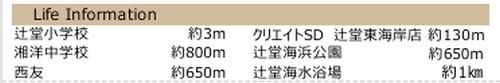 Life Information

| 辻堂小学校 | 約3m | クリエイトSD 辻堂東海岸店 | 約130m |
|---|---|---|---|
| 湘洋中学校 | 約800m | 辻堂海浜公園 | 約650m |
| 西友 | 約650m | 辻堂海水浴場 | 約1㎞ |